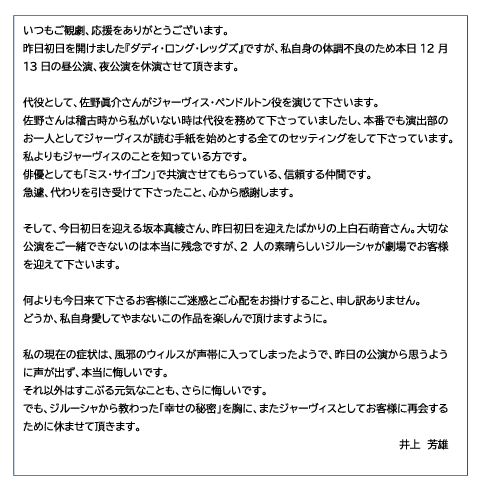 いつもご観劇、応援をありがとうございます。
昨日初日を開けました『ダディ・ロング・レッグズ』ですが、私自身の体調不良のため本日 12 月 13 日の昼公演、夜公演を休演させて頂きます。

代役として、佐野眞介さんがジャーヴィス・ペンドルトン役を演じて下さいます。
佐野さんは稽古時から私がいない時は代役を務めて下さっていましたし、本番でも演出部のお一人としてジャーヴィスが読む手紙を始めとする全てのセッティングをして下さっています。
私よりもジャーヴィスのことを知っている方です。
俳優としても「ミス・サイゴン」で共演させてもらっている、信頼する仲間です。
急遽、代わりを引き受けて下さったこと、心から感謝します。

そして、今日初日を迎える坂本真綾さん、昨日初日を迎えたばかりの上白石萌音さん。大切な公演をご一緒できないのは本当に残念ですが、2 人の素晴らしいジルーシャが劇場でお客様を迎えて下さいます。

何よりも今日来て下さるお客様にご迷惑とご心配をお掛けすること、申し訳ありません。
どうか、私自身愛してやまないこの作品を楽しんで頂けますように。

私の現在の症状は、風邪のウィルスが声帯に入ってしまったようで、昨日の公演から思うように声が出ず、本当に悔しいです。
それ以外はすこぶる元気なことも、さらに悔しいです。
でも、ジルーシャから教わった「幸せの秘密」を胸に、またジャーヴィスとしてお客様に再会するために休ませて頂きます。

井上　芳雄